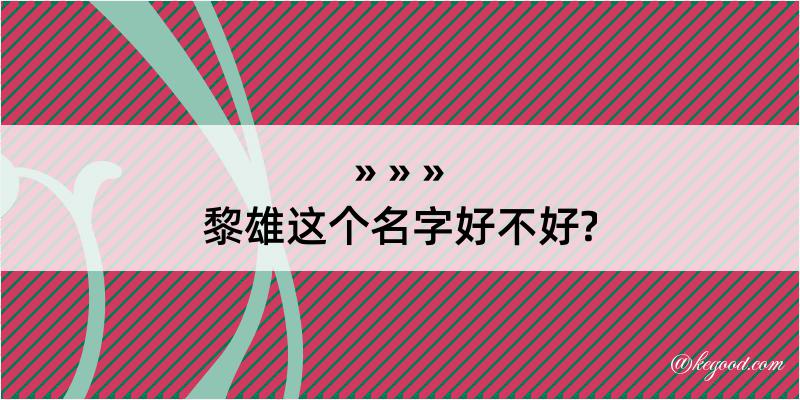 » » »

黎雄这个名字好不好?

@kegood.com